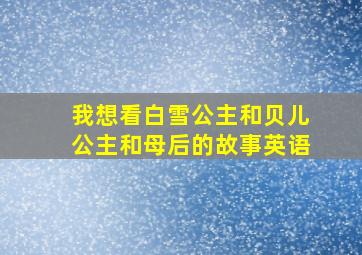 我想看白雪公主和贝儿公主和母后的故事英语